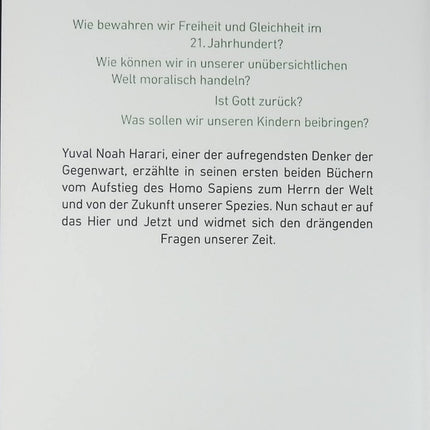 Wie bewahren wir Freiheit und Gleichheit im 21. Jahrhundert?

Wie können wir in unserer unübersichtlichen Welt moralisch handeln?

Ist Gott zurück?

Was sollen wir unseren Kindern beibringen?

Yuval Noah Harari, einer der aufregendsten Denker der Gegenwart, erzählte in seinen ersten beiden Büchern vom Aufstieg des Homo Sapiens zum Herrn der Welt und von der Zukunft unserer Spezies. Nun schaut er auf das Hier und Jetzt und widmet sich den drängenden Fragen unserer Zeit.